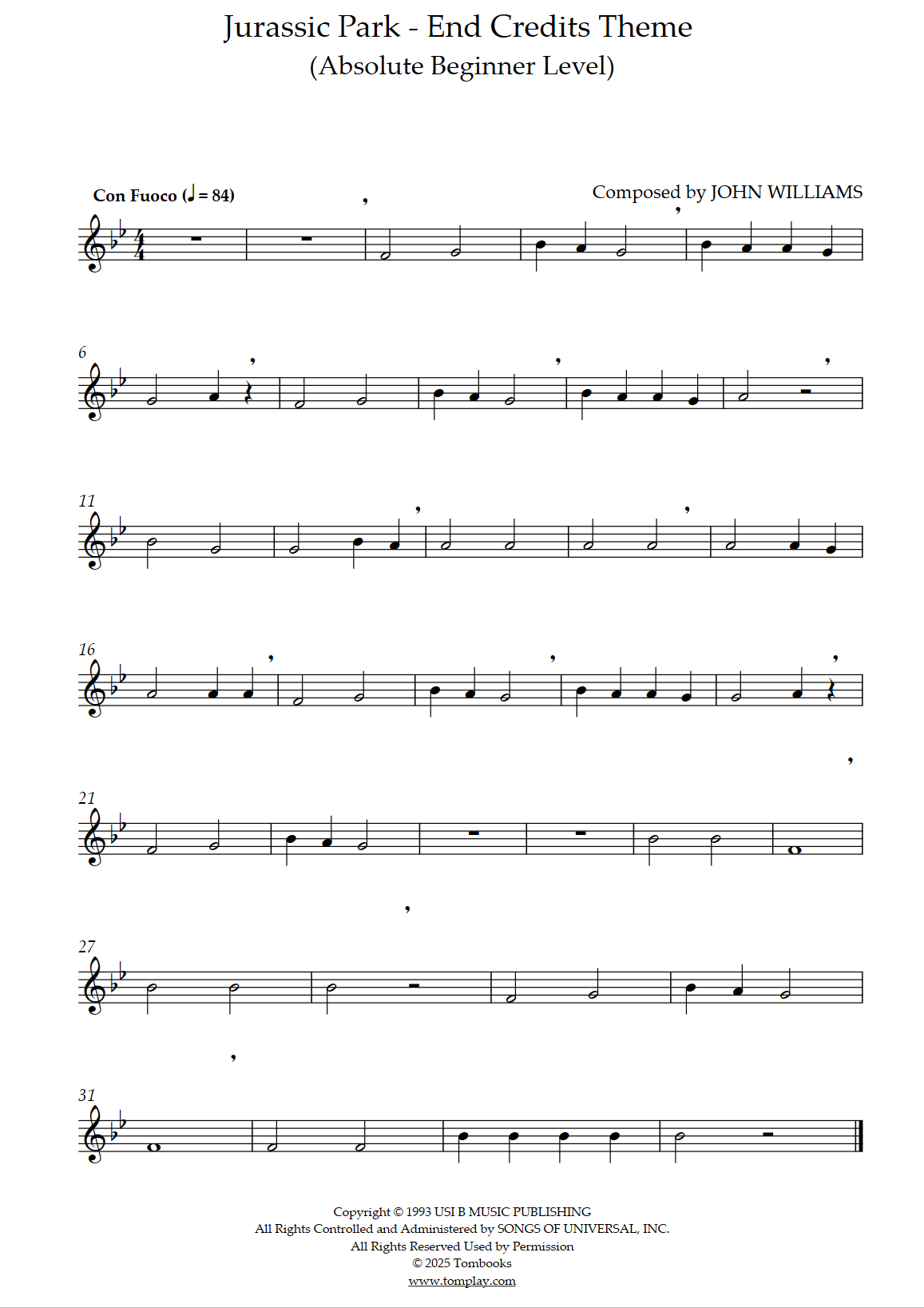 Jurassic Park - End Credits Theme
(Absolute Beginner Level)

Con Fuoco (♩ = 84)

Composed by JOHN WILLIAMS

6

11

16

21

27

31

Copyright © 1993 USI B MUSIC PUBLISHING
All Rights Controlled and Administered by SONGS OF UNIVERSAL, INC.
All Rights Reserved Used by Permission
© 2025 Tombooks
www.tomplay.com